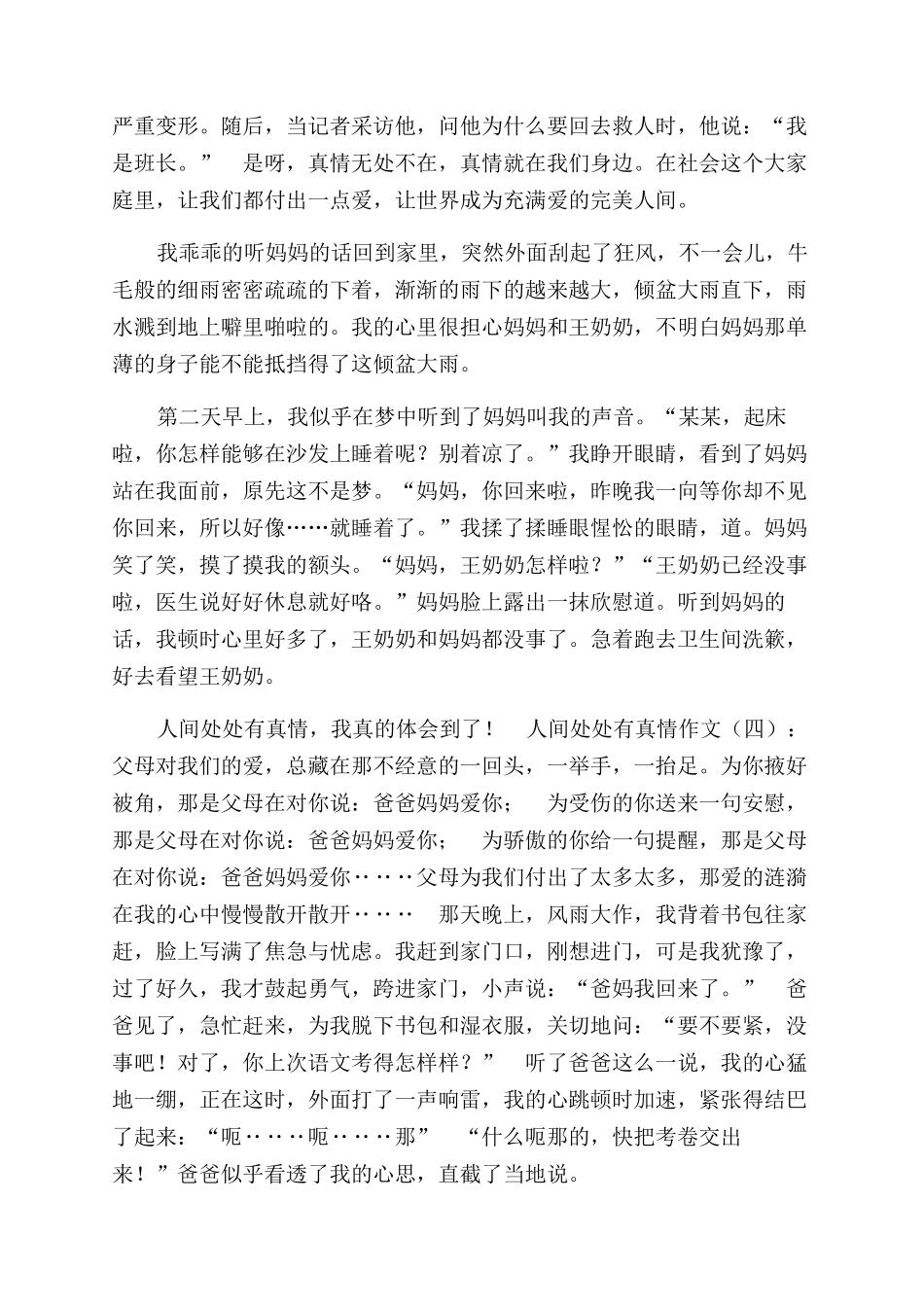 严重变形。随后，当记者采访他，问他为什么要回去救人时，他说：“我是班长。” 是呀，真情无处不在，真情就在我们身边。在社会这个大家庭里，让我们都付出一点爱，让世界成为充满爱的完美人间。

我乖乖的听妈妈的话回到家里，突然外面刮起了狂风，不一会儿，牛毛般的细雨密密疏疏的下着，渐渐的雨下的越来越大，倾盆大雨直下，雨水溅到地上噼里啪啦的。我的心里很担心妈妈和王奶奶，不明白妈妈那单薄的身子能不能抵挡得了这倾盆大雨。

第二天早上，我似乎在梦中听到了妈妈叫我的声音。“某某，起床啦，你怎样能够在沙发上睡着呢？别着凉了。”我睁开眼睛，看到了妈妈站在我面前，原先这不是梦。“妈妈，你回来啦，昨晚我一向等你却不见你回来，所以好像……就睡着了。”我揉了揉睡眼惺忪的眼睛，道。妈妈笑了笑，摸了摸我的额头。“妈妈，王奶奶怎样啦？”“王奶奶已经没事啦，医生说好好休息就好咯。”妈妈脸上露出一抹欣慰道。听到妈妈的话，我顿时心里好多了，王奶奶和妈妈都没事了。急着跑去卫生间洗簌，好去看望王奶奶。

人间处处有真情，我真的体会到了！ 人间处处有真情作文（四）：父母对我们的爱，总藏在那不经意的一回头，一举手，一抬足。为你掖好被角，那是父母在对你说：爸爸妈妈爱你； 为受伤的你送来一句安慰，那是父母在对你说：爸爸妈妈爱你； 为骄傲的你给一句提醒，那是父母在对你说：爸爸妈妈爱你‥‥‥父母为我们付出了太多太多，那爱的涟漪在我的心中慢慢散开散开‥‥‥ 那天晚上，风雨大作，我背着书包往家赶，脸上写满了焦急与忧虑。我赶到家门口，刚想进门，可是我犹豫了，过了好久，我才鼓起勇气，跨进家门，小声说：“爸妈我回来了。” 爸爸见了，急忙赶来，为我脱下书包和湿衣服，关切地问：“要不要紧，没事吧！对了，你上次语文考得怎样样？” 听了爸爸这么一说，我的心猛地一绷，正在这时，外面打了一声响雷，我的心跳顿时加速，紧张得结巴了起来：“呃‥‥‥呃‥‥‥那” “什么呃那的，快把考卷交出来！”爸爸似乎看透了我的心思，直截了当地说。